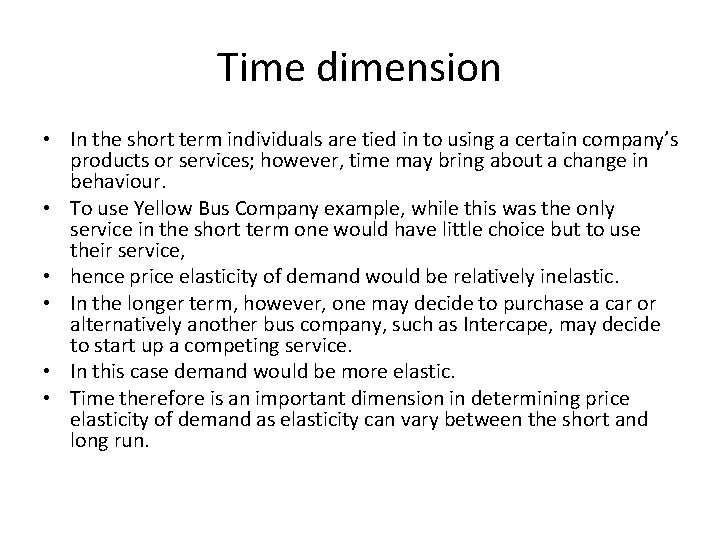 Time dimension

• In the short term individuals are tied in to using a certain company's products or services; however, time may bring about a change in behaviour.
• To use Yellow Bus Company example, while this was the only service in the short term one would have little choice but to use their service,
• hence price elasticity of demand would be relatively inelastic.
• In the longer term, however, one may decide to purchase a car or alternatively another bus company, such as Intercape, may decide to start up a competing service.
• In this case demand would be more elastic.
• Time therefore is an important dimension in determining price elasticity of demand as elasticity can vary between the short and long run.